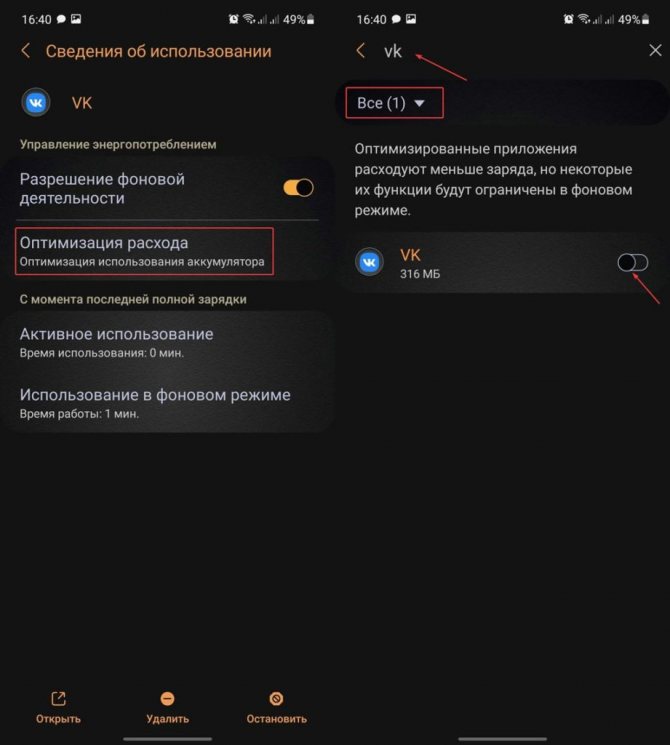 16:40 49%

Сведения об использовании

VK

Управление энергопотреблением

Разрешение фоновой деятельности

Оптимизация расхода
Оптимизация использования аккумулятора

С момента последней полной зарядки

Активное использование
Время использования: 0 мин.

Использование в фоновом режиме
Время работы: 1 мин.

Открыть
Удалить
Остановить

16:40 49%

vk

Все (1)

Оптимизированные приложения расходуют меньше заряда, но некоторые их функции будут ограничены в фоновом режиме.

VK
316 МБ